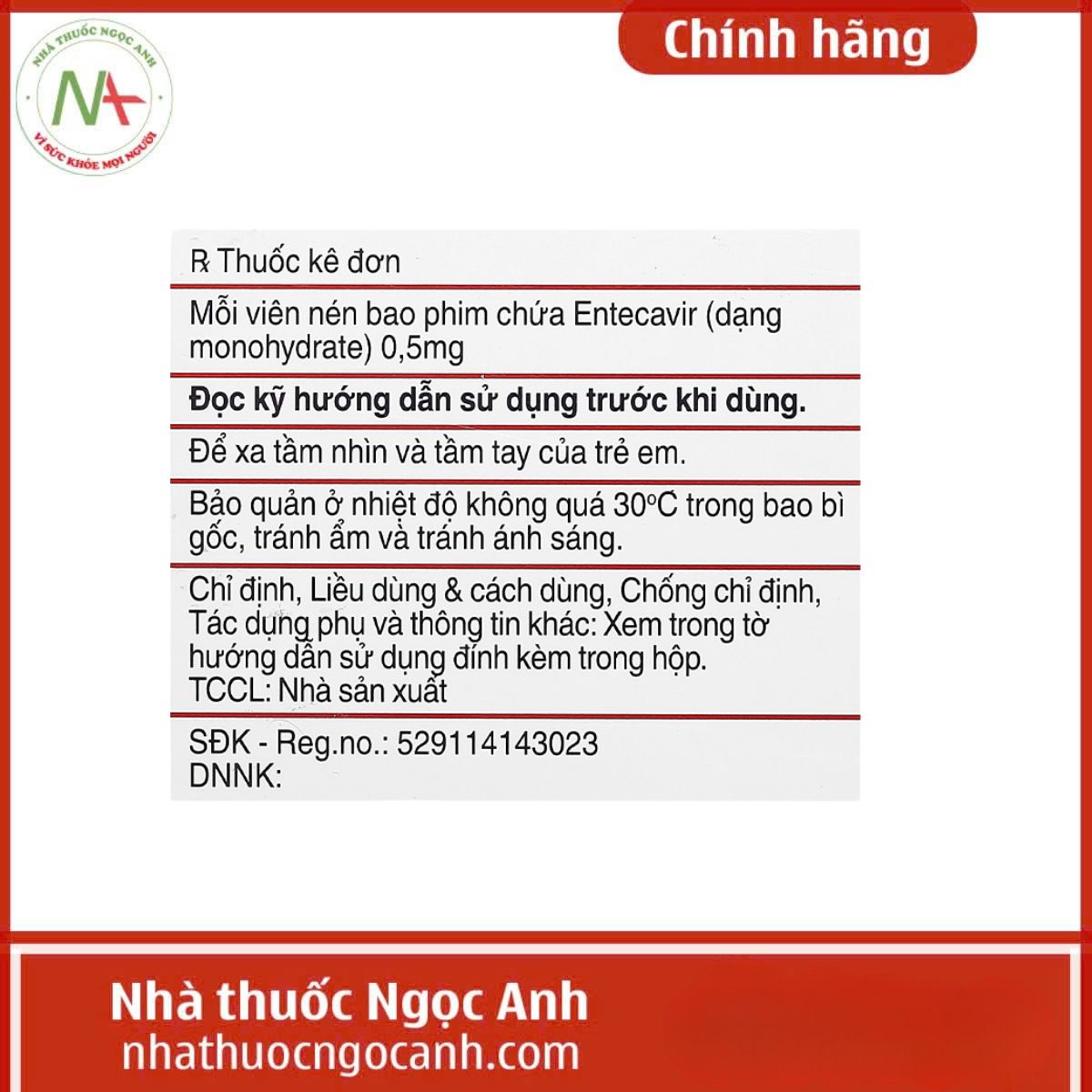 NHÀ THUỐC NGỌC ANH
NA
VÌ SỨC KHỎE MỌI NGƯỜI

Chính hãng

℞ Thuốc kê đơn

Mỗi viên nén bao phim chứa Entecavir (dạng monohydrate) 0,5mg

Đọc kỹ hướng dẫn sử dụng trước khi dùng.

Để xa tầm nhìn và tầm tay của trẻ em.

Bảo quản ở nhiệt độ không quá 30°C trong bao bì gốc, tránh ẩm và tránh ánh sáng.

Chỉ định, Liều dùng & cách dùng, Chống chỉ định, Tác dụng phụ và thông tin khác: Xem trong tờ hướng dẫn sử dụng đính kèm trong hộp.
TCCL: Nhà sản xuất

SĐK - Reg.no.: 529114143023
DNNK:

Nhà thuốc Ngọc Anh
nhathuocngocanh.com